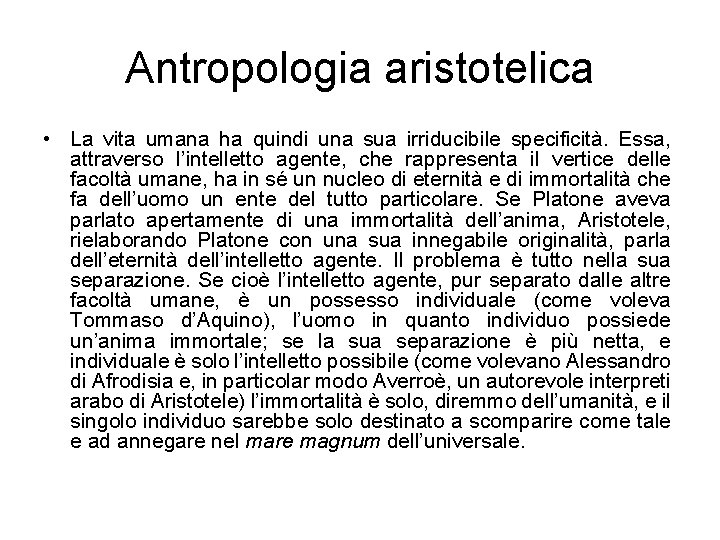 Antropologia aristotelica

• La vita umana ha quindi una sua irriducibile specificità. Essa, attraverso l'intelletto agente, che rappresenta il vertice delle facoltà umane, ha in sé un nucleo di eternità e di immortalità che fa dell'uomo un ente del tutto particolare. Se Platone aveva parlato apertamente di una immortalità dell'anima, Aristotele, rielaborando Platone con una sua innegabile originalità, parla dell'eternità dell'intelletto agente. Il problema è tutto nella sua separazione. Se cioè l'intelletto agente, pur separato dalle altre facoltà umane, è un possesso individuale (come voleva Tommaso d'Aquino), l'uomo in quanto individuo possiede un'anima immortale; se la sua separazione è più netta, e individuale è solo l'intelletto possibile (come volevano Alessandro di Afrodisia e, in particolar modo Averroè, un autorevole interpreti arabo di Aristotele) l'immortalità è solo, diremmo dell'umanità, e il singolo individuo sarebbe solo destinato a scomparire come tale e ad annegare nel mare magnum dell'universale.